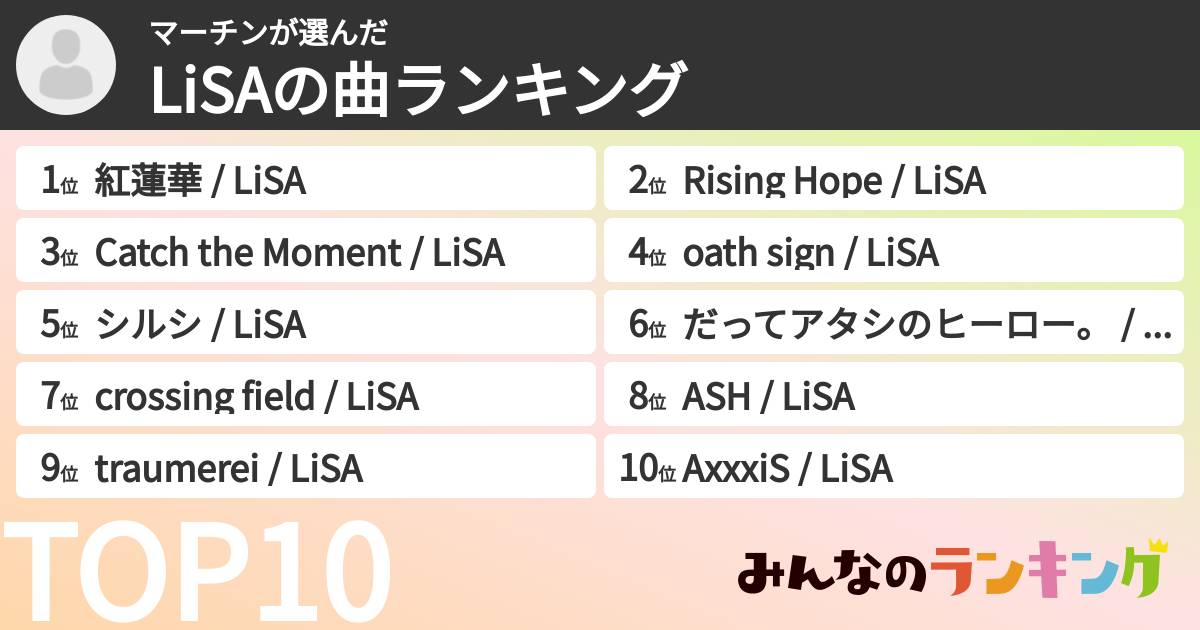 マーチンが選んだ
LiSAの曲ランキング

1位 紅蓮華 / LiSA
2位 Rising Hope / LiSA
3位 Catch the Moment / LiSA
4位 oath sign / LiSA
5位 シルシ / LiSA
6位 だってアタシのヒーロー。 / ...
7位 crossing field / LiSA
8位 ASH / LiSA
9位 traumerei / LiSA
10位 AxxxiS / LiSA

TOP10

みんなのランキング